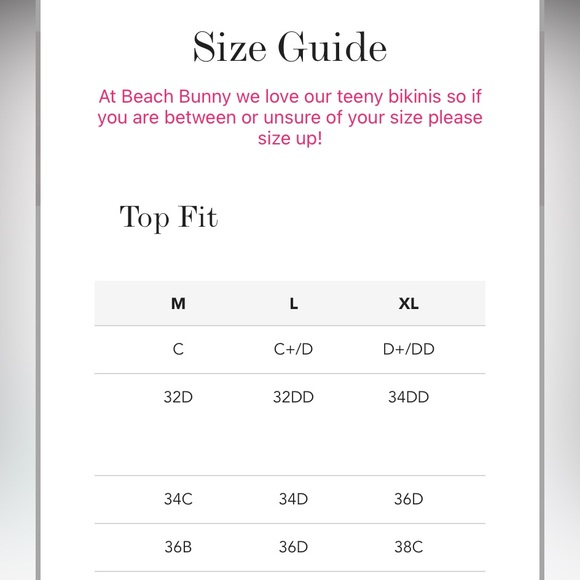 Size Guide

At Beach Bunny we love our teeny bikinis so if you are between or unsure of your size please size up!

Top Fit

| M | L | XL |
|---|---|---|
| C | C+/D | D+/DD |
| 32D | 32DD | 34DD |
| 34C | 34D | 36D |
| 36B | 36D | 38C |